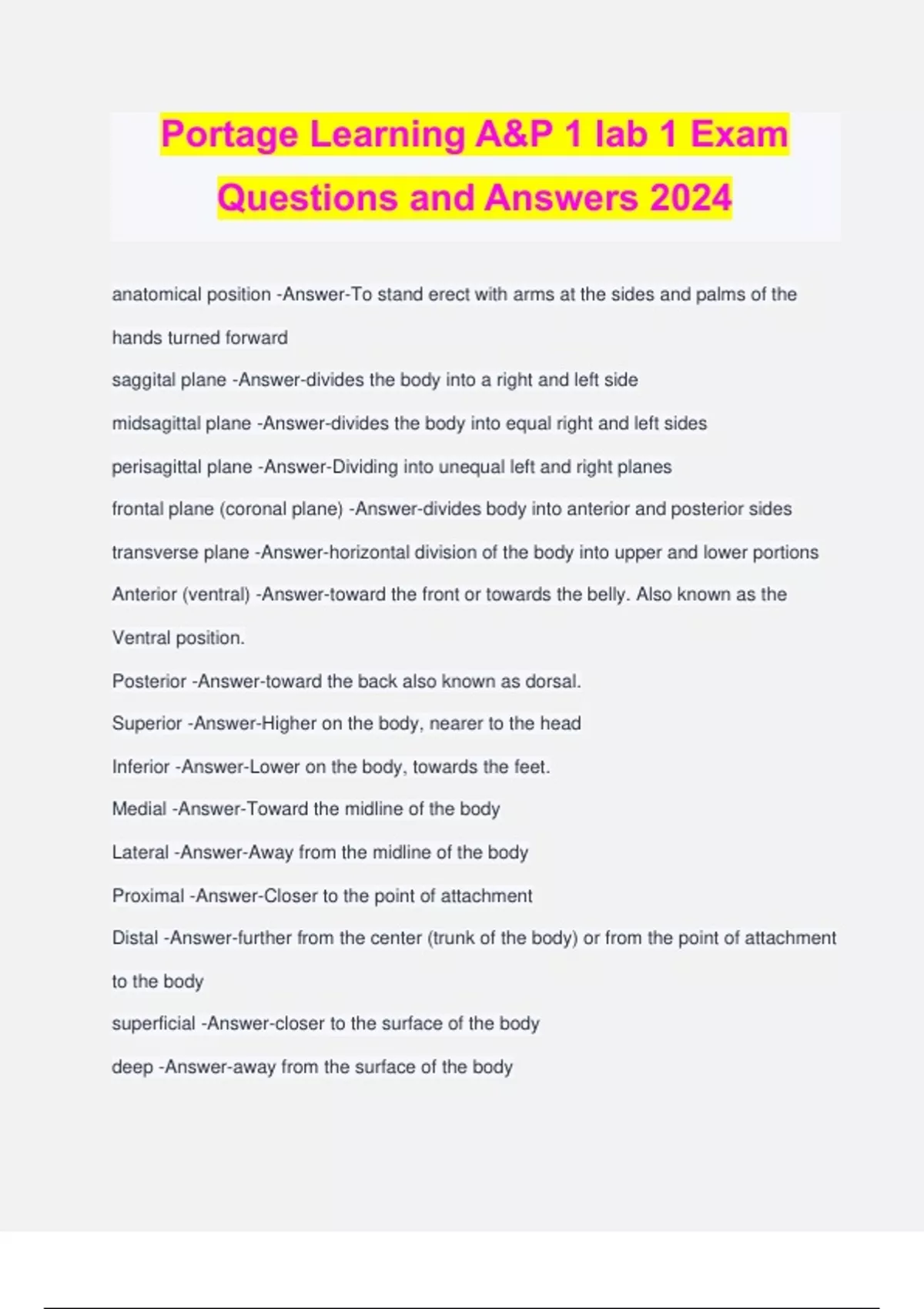 Portage Learning A&P 1 lab 1 Exam Questions and Answers 2024

anatomical position -Answer-To stand erect with arms at the sides and palms of the hands turned forward

saggital plane -Answer-divides the body into a right and left side

midsagittal plane -Answer-divides the body into equal right and left sides

perisagittal plane -Answer-Dividing into unequal left and right planes

frontal plane (coronal plane) -Answer-divides body into anterior and posterior sides

transverse plane -Answer-horizontal division of the body into upper and lower portions

Anterior (ventral) -Answer-toward the front or towards the belly. Also known as the Ventral position.

Posterior -Answer-toward the back also known as dorsal.

Superior -Answer-Higher on the body, nearer to the head

Inferior -Answer-Lower on the body, towards the feet.

Medial -Answer-Toward the midline of the body

Lateral -Answer-Away from the midline of the body

Proximal -Answer-Closer to the point of attachment

Distal -Answer-further from the center (trunk of the body) or from the point of attachment to the body

superficial -Answer-closer to the surface of the body

deep -Answer-away from the surface of the body